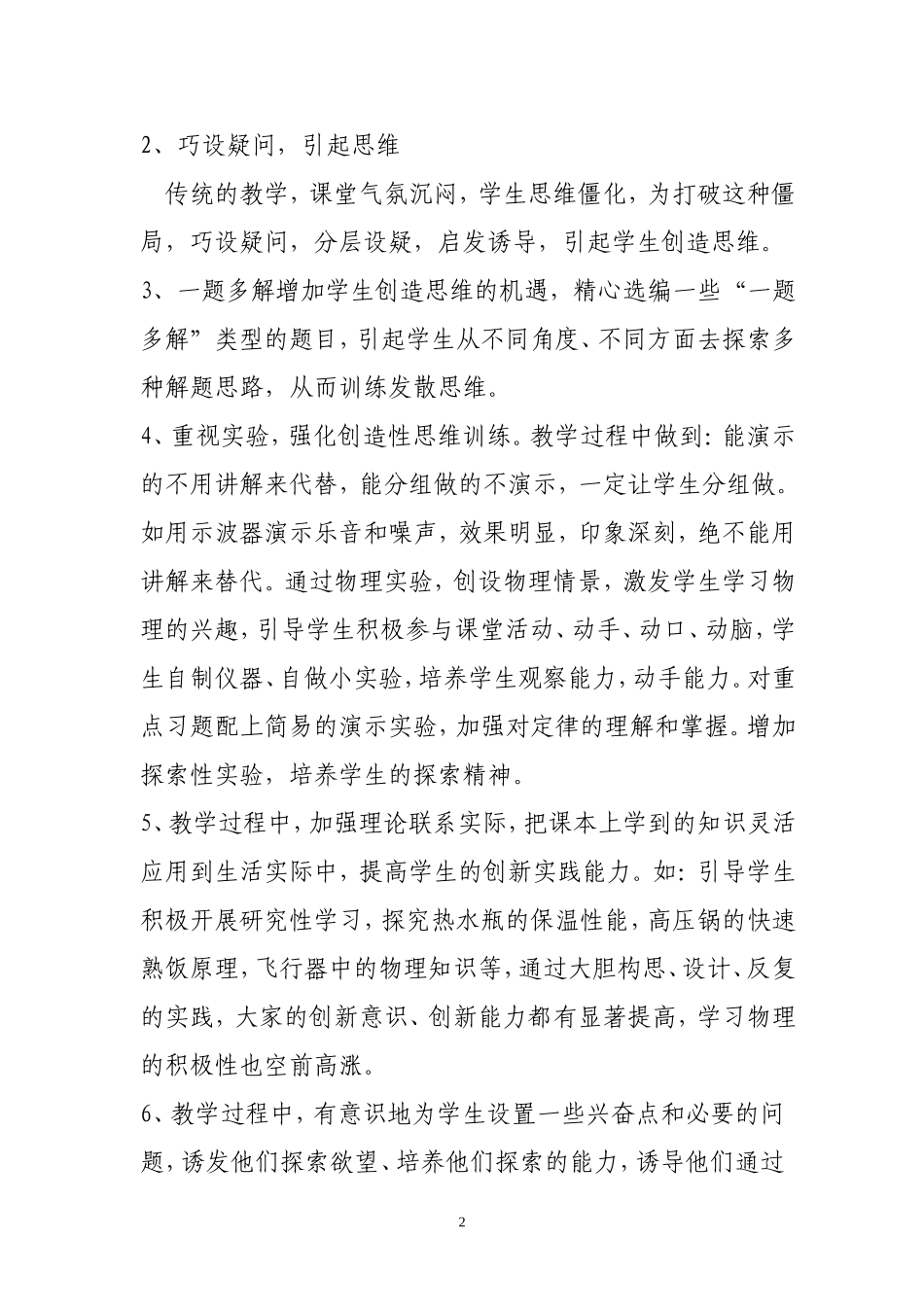 2、巧设疑问，引起思维

传统的教学，课堂气氛沉闷，学生思维僵化，为打破这种僵局，巧设疑问，分层设疑，启发诱导，引起学生创造思维。

3、一题多解增加学生创造思维的机遇，精心选编一些“一题多解”类型的题目，引起学生从不同角度、不同方面去探索多种解题思路，从而训练发散思维。

4、重视实验，强化创造性思维训练。教学过程中做到：能演示的不用讲解来代替，能分组做的不演示，一定让学生分组做。如用示波器演示乐音和噪声，效果明显，印象深刻，绝不能用讲解来替代。通过物理实验，创设物理情景，激发学生学习物理的兴趣，引导学生积极参与课堂活动、动手、动口、动脑，学生自制仪器、自做小实验，培养学生观察能力，动手能力。对重点习题配上简易的演示实验，加强对定律的理解和掌握。增加探索性实验，培养学生的探索精神。

5、教学过程中，加强理论联系实际，把课本上学到的知识灵活应用到生活实际中，提高学生的创新实践能力。如：引导学生积极开展研究性学习，探究热水瓶的保温性能，高压锅的快速熟饭原理，飞行器中的物理知识等，通过大胆构思、设计、反复的实践，大家的创新意识、创新能力都有显著提高，学习物理的积极性也空前高涨。

6、教学过程中，有意识地为学生设置一些兴奋点和必要的问题，诱发他们探索欲望、培养他们探索的能力，诱导他们通过

2